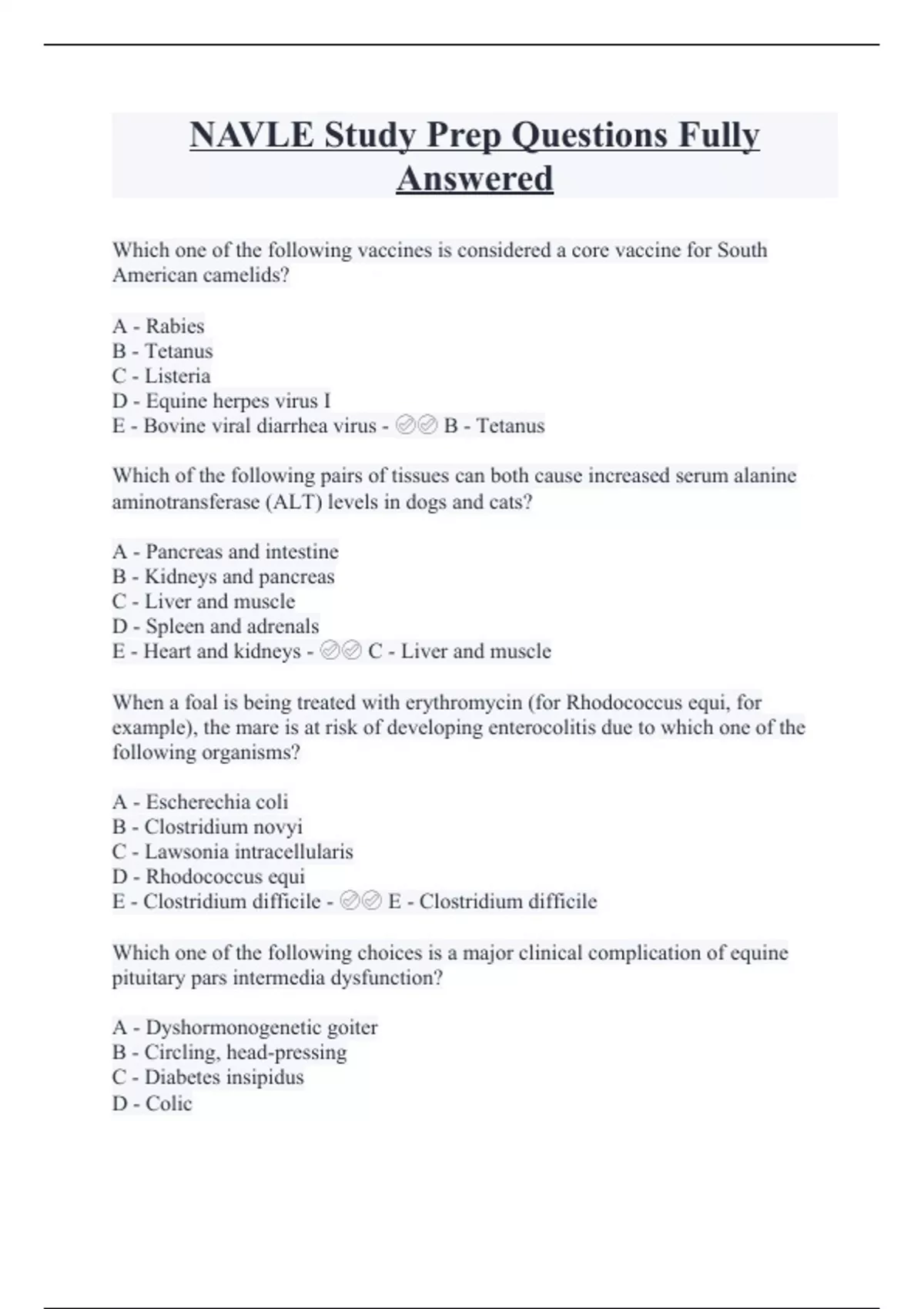 NAVLE Study Prep Questions Fully Answered

Which one of the following vaccines is considered a core vaccine for South American camelids?

A - Rabies
B - Tetanus
C - Listeria
D - Equine herpes virus I
E - Bovine viral diarrhea virus - ✅✅ B - Tetanus

Which of the following pairs of tissues can both cause increased serum alanine aminotransferase (ALT) levels in dogs and cats?

A - Pancreas and intestine
B - Kidneys and pancreas
C - Liver and muscle
D - Spleen and adrenals
E - Heart and kidneys - ✅✅ C - Liver and muscle

When a foal is being treated with erythromycin (for Rhodococcus equi, for example), the mare is at risk of developing enterocolitis due to which one of the following organisms?

A - Escherechia coli
B - Clostridium novyi
C - Lawsonia intracellularis
D - Rhodococcus equi
E - Clostridium difficile - ✅✅ E - Clostridium difficile

Which one of the following choices is a major clinical complication of equine pituitary pars intermedia dysfunction?

A - Dyshormonogenetic goiter
B - Circling, head-pressing
C - Diabetes insipidus
D - Colic